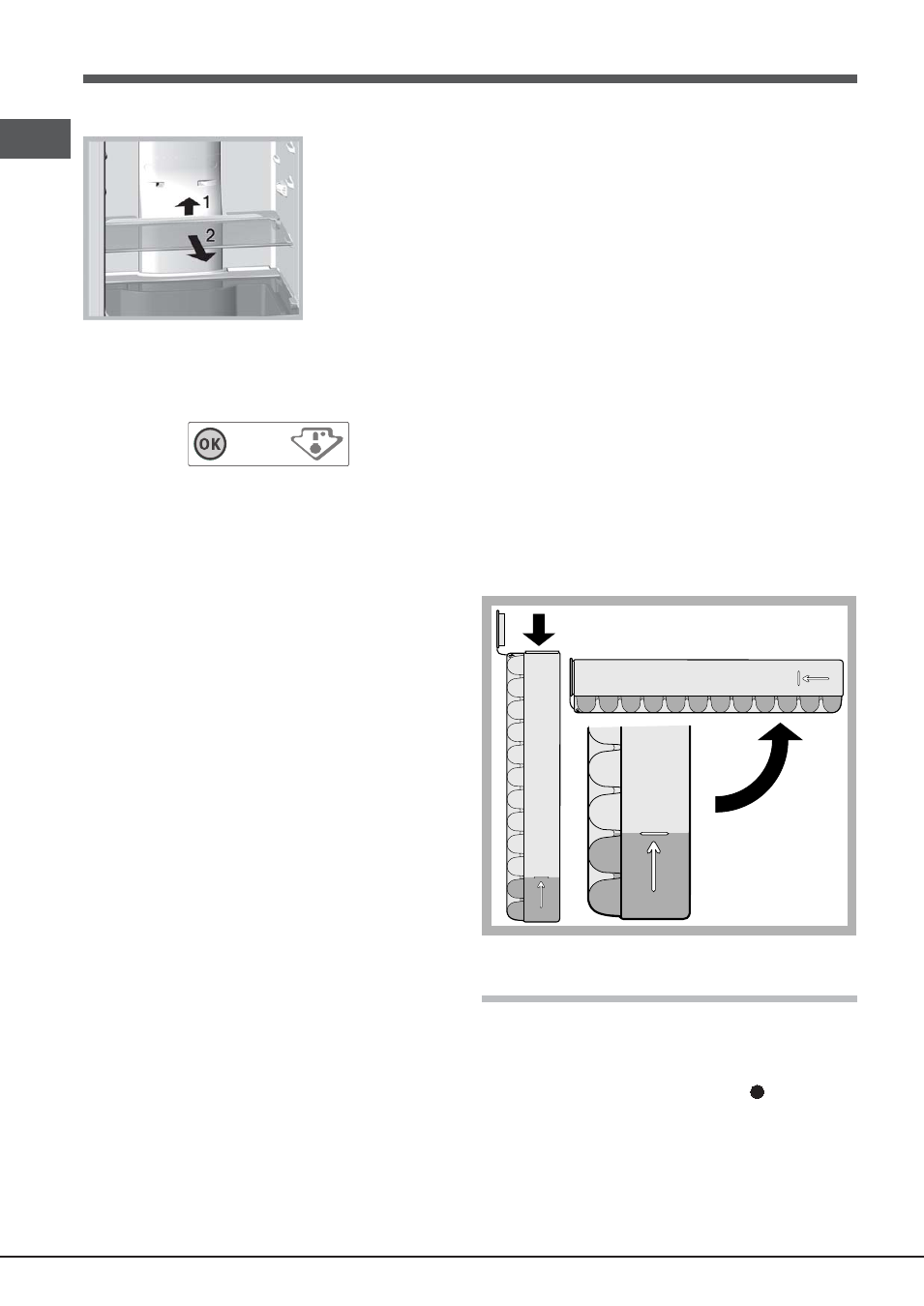 1

2

OK